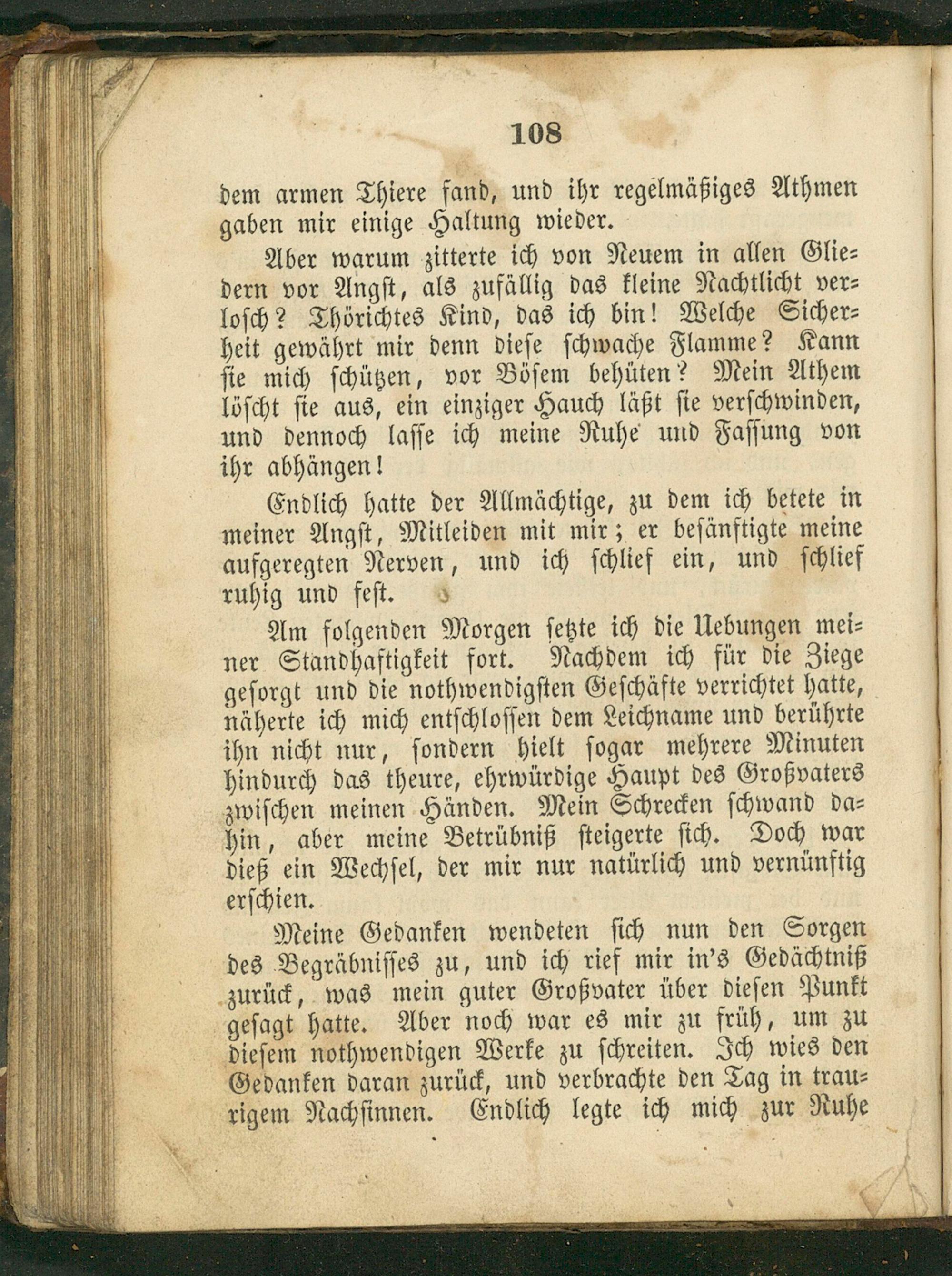 108

dem armen Thiere fand, und ihr regelmäßiges Athmen gaben mir einige Haltung wieder.

Aber warum zitterte ich von Neuem in allen Gliedern vor Angst, als zufällig das kleine Nachtlicht verlosch? Thörichtes Kind, das ich bin! Welche Sicherheit gewährt mir denn diese schwache Flamme? Kann sie mich schützen, vor Bösem behüten? Mein Athem löscht sie aus, ein einziger Hauch läßt sie verschwinden, und dennoch lasse ich meine Ruhe und Fassung von ihr abhängen!

Endlich hatte der Allmächtige, zu dem ich betete in meiner Angst, Mitleiden mit mir; er besänftigte meine aufgeregten Nerven, und ich schlief ein, und schlief ruhig und fest.

Am folgenden Morgen setzte ich die Uebungen meiner Standhaftigkeit fort. Nachdem ich für die Ziege gesorgt und die nothwendigsten Geschäfte verrichtet hatte, näherte ich mich entschlossen dem Leichname und berührte ihn nicht nur, sondern hielt sogar mehrere Minuten hindurch das theure, ehrwürdige Haupt des Großvaters zwischen meinen Händen. Mein Schrecken schwand dahin, aber meine Betrübniß steigerte sich. Doch war dieß ein Wechsel, der mir nur natürlich und vernünftig erschien.

Meine Gedanken wendeten sich nun den Sorgen des Begräbnisses zu, und ich rief mir in's Gedächtniß zurück, was mein guter Großvater über diesen Punkt gesagt hatte. Aber noch war es mir zu früh, um zu diesem nothwendigen Werke zu schreiten. Ich wies den Gedanken daran zurück, und verbrachte den Tag in traurigem Nachsinnen. Endlich legte ich mich zur Ruhe